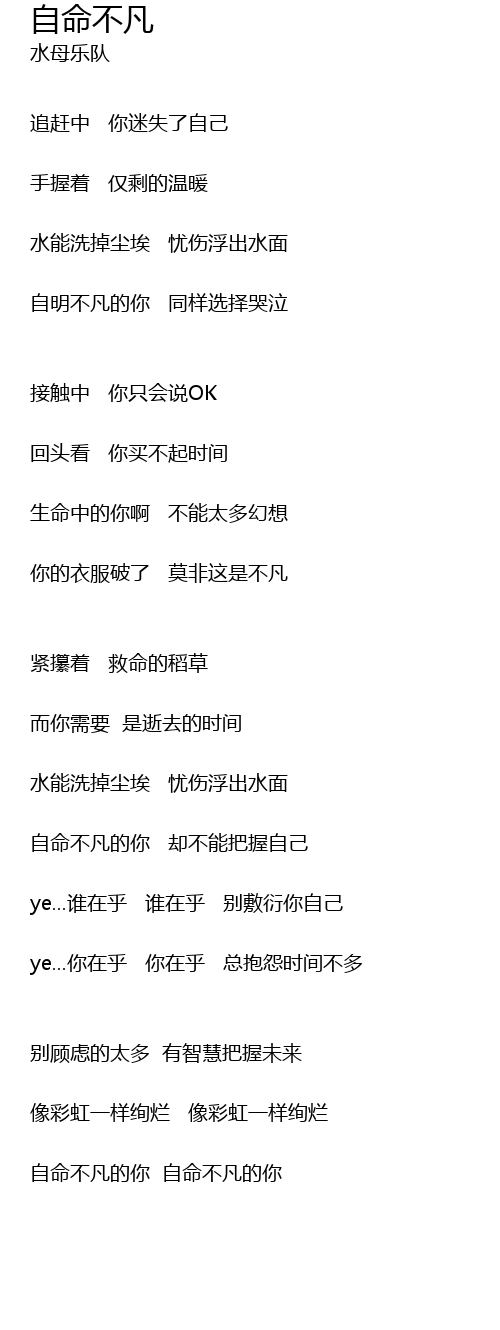 自命不凡
水母乐队

追赶中　你迷失了自己

手握着　仅剩的温暖

水能洗掉尘埃　忧伤浮出水面

自明不凡的你　同样选择哭泣

接触中　你只会说OK

回头看　你买不起时间

生命中的你啊　不能太多幻想

你的衣服破了　莫非这是不凡

紧攥着　救命的稻草

而你需要　是逝去的时间

水能洗掉尘埃　忧伤浮出水面

自命不凡的你　却不能把握自己

ye...谁在乎　谁在乎　别敷衍你自己

ye...你在乎　你在乎　总抱怨时间不多

别顾虑的太多　有智慧把握未来

像彩虹一样绚烂　像彩虹一样绚烂

自命不凡的你　自命不凡的你